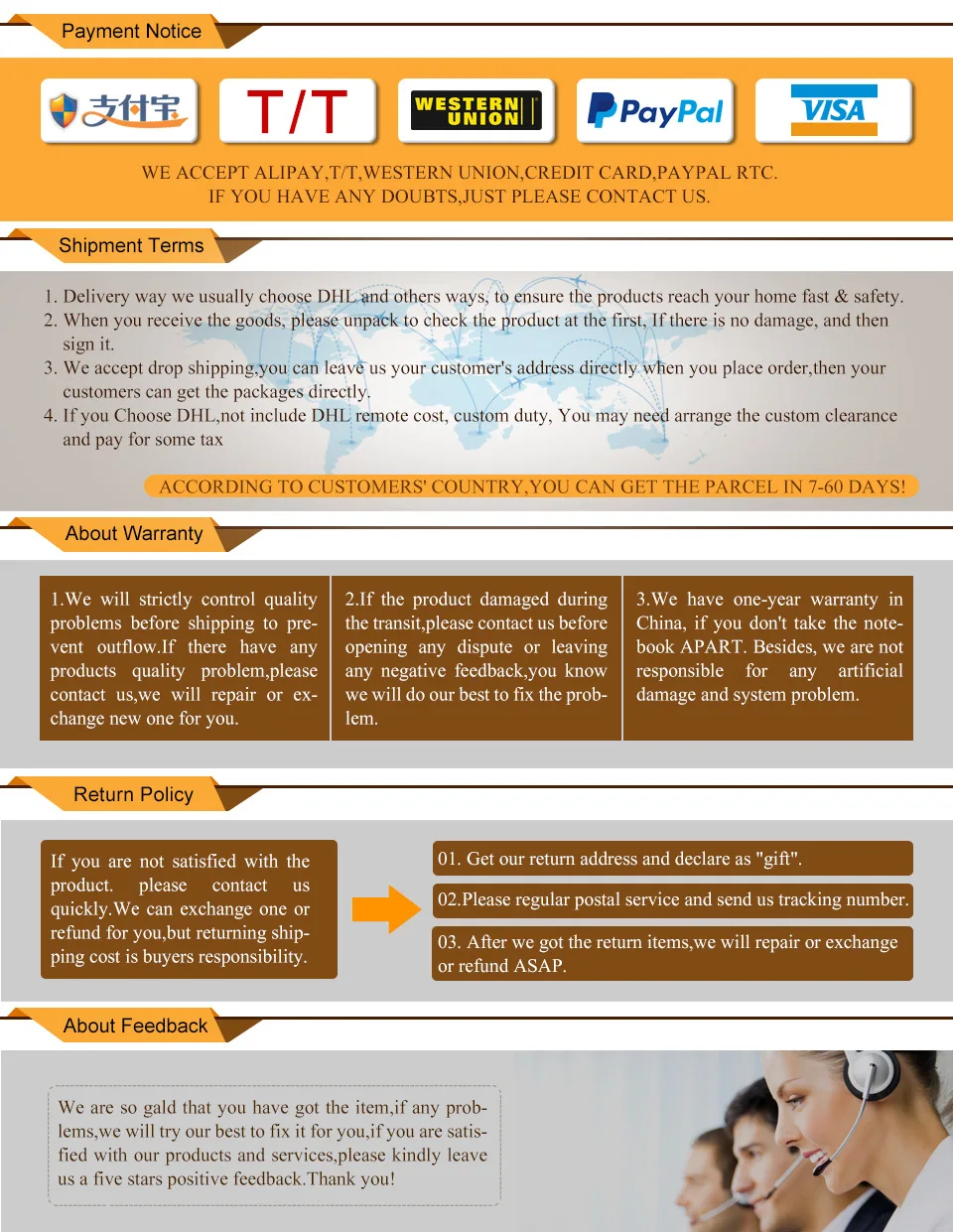 Payment Notice

支付宝 T/T WESTERN UNION PayPal VISA

WE ACCEPT ALIPAY,T/T,WESTERN UNION,CREDIT CARD,PAYPAL RTC.
IF YOU HAVE ANY DOUBTS,JUST PLEASE CONTACT US.

Shipment Terms

1. Delivery way we usually choose DHL and others ways, to ensure the products reach your home fast & safety.
2. When you receive the goods, please unpack to check the product at the first, If there is no damage, and then sign it.
3. We accept drop shipping,you can leave us your customer's address directly when you place order,then your customers can get the packages directly.
4. If you Choose DHL,not include DHL remote cost, custom duty, You may need arrange the custom clearance and pay for some tax

ACCORDING TO CUSTOMERS' COUNTRY,YOU CAN GET THE PARCEL IN 7-60 DAYS!

About Warranty

1.We will strictly control quality problems before shipping to prevent outflow.If there have any products quality problem,please contact us,we will repair or exchange new one for you.

2.If the product damaged during the transit,please contact us before opening any dispute or leaving any negative feedback,you know we will do our best to fix the problem.

3.We have one-year warranty in China, if you don't take the notebook APART. Besides, we are not responsible for any artificial damage and system problem.

Return Policy

If you are not satisfied with the product. please contact us quickly.We can exchange one or refund for you,but returning shipping cost is buyers responsibility.

01. Get our return address and declare as "gift".

02.Please regular postal service and send us tracking number.

03. After we got the return items,we will repair or exchange or refund ASAP.

About Feedback

We are so gald that you have got the item,if any problems,we will try our best to fix it for you,if you are satisfied with our products and services,please kindly leave us a five stars positive feedback.Thank you!